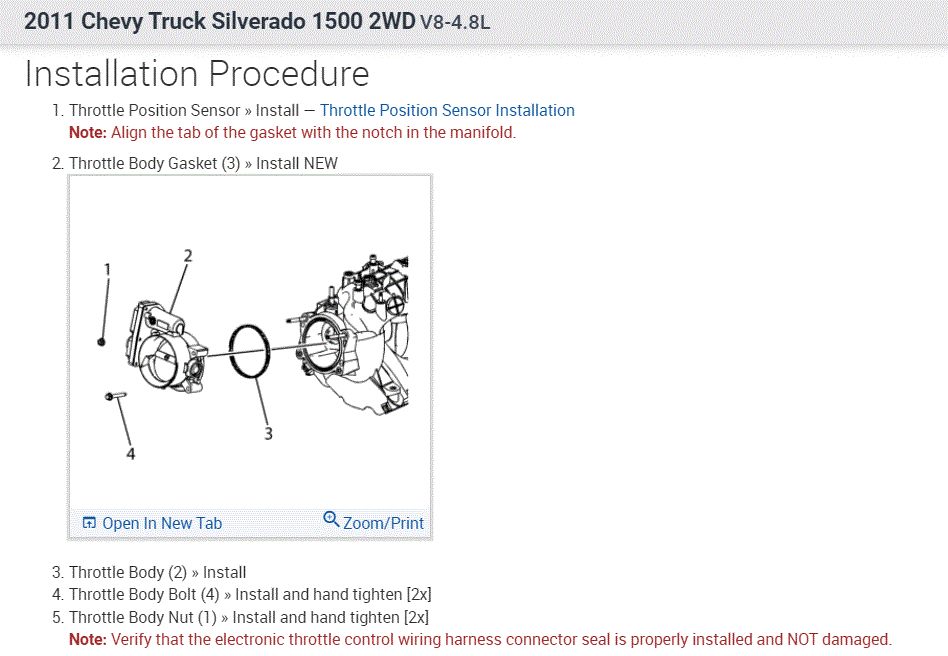 2011 Chevy Truck Silverado 1500 2WD V8-4.8L

Installation Procedure

1. Throttle Position Sensor » Install — Throttle Position Sensor Installation
Note: Align the tab of the gasket with the notch in the manifold.

2. Throttle Body Gasket (3) » Install NEW

1
2
3
4

Open In New Tab
Zoom/Print

3. Throttle Body (2) » Install
4. Throttle Body Bolt (4) » Install and hand tighten [2x]
5. Throttle Body Nut (1) » Install and hand tighten [2x]
Note: Verify that the electronic throttle control wiring harness connector seal is properly installed and NOT damaged.